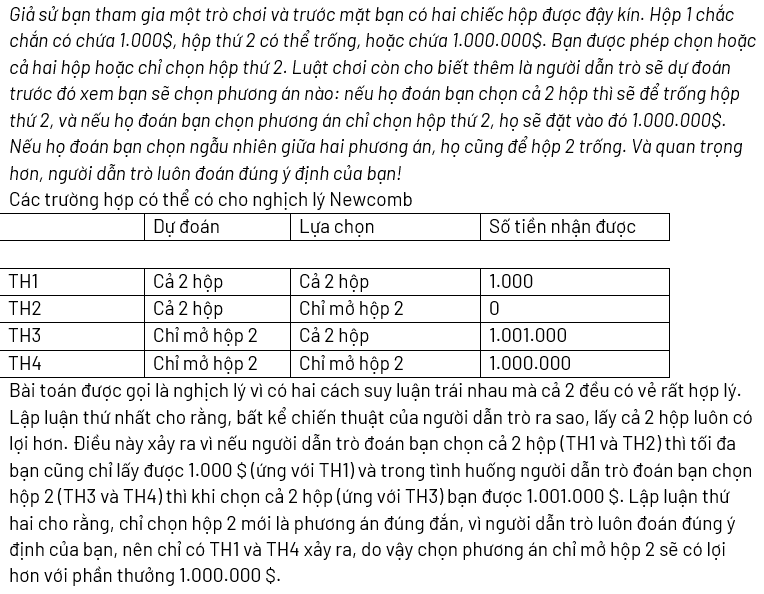 Giả sử bạn tham gia một trò chơi và trước mặt bạn có hai chiếc hộp được đậy kín. Hộp 1 chắc chắn có chứa 1.000$, hộp thứ 2 có thể trống, hoặc chứa 1.000.000$. Bạn được phép chọn hoặc cả hai hộp hoặc chỉ chọn hộp thứ 2. Luật chơi còn cho biết thêm là người dẫn trò sẽ dự đoán trước đó xem bạn sẽ chọn phương án nào: nếu họ đoán bạn chọn cả 2 hộp thì sẽ để trống hộp thứ 2, và nếu họ đoán bạn chọn phương án chỉ chọn hộp thứ 2, họ sẽ đặt vào đó 1.000.000$. Nếu họ đoán bạn chọn ngẫu nhiên giữa hai phương án, họ cũng để hộp 2 trống. Và quan trọng hơn, người dẫn trò luôn đoán đúng ý định của bạn!

Các trường hợp có thể có cho nghịch lý Newcomb

|  | Dự đoán | Lựa chọn | Số tiền nhận được |
|---|---|---|---|
| TH1 | Cả 2 hộp | Cả 2 hộp | 1.000 |
| TH2 | Cả 2 hộp | Chỉ mở hộp 2 | 0 |
| TH3 | Chỉ mở hộp 2 | Cả 2 hộp | 1.001.000 |
| TH4 | Chỉ mở hộp 2 | Chỉ mở hộp 2 | 1.000.000 |

Bài toán được gọi là nghịch lý vì có hai cách suy luận trái nhau mà cả 2 đều có vẻ rất hợp lý. Lập luận thứ nhất cho rằng, bất kể chiến thuật của người dẫn trò ra sao, lấy cả 2 hộp luôn có lợi hơn. Điều này xảy ra vì nếu người dẫn trò đoán bạn chọn cả 2 hộp (TH1 và TH2) thì tối đa bạn cũng chỉ lấy được 1.000 $ (ứng với TH1) và trong tình huống người dẫn trò đoán bạn chọn hộp 2 (TH3 và TH4) thì khi chọn cả 2 hộp (ứng với TH3) bạn được 1.001.000 $. Lập luận thứ hai cho rằng, chỉ chọn hộp 2 mới là phương án đúng đắn, vì người dẫn trò luôn đoán đúng ý định của bạn, nên chỉ có TH1 và TH4 xảy ra, do vậy chọn phương án chỉ mở hộp 2 sẽ có lợi hơn với phần thưởng 1.000.000 $.